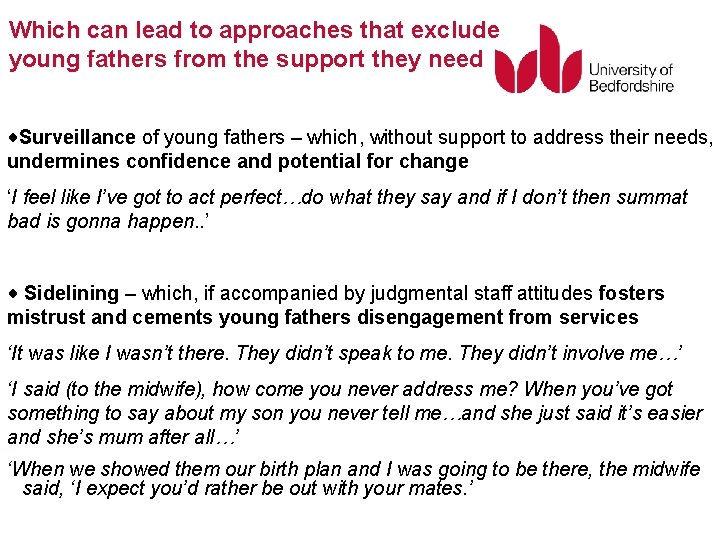 Which can lead to approaches that exclude young fathers from the support they need

University of Bedfordshire

• Surveillance of young fathers – which, without support to address their needs, undermines confidence and potential for change

'I feel like I've got to act perfect…do what they say and if I don't then summat bad is gonna happen..'

• Sidelining – which, if accompanied by judgmental staff attitudes fosters mistrust and cements young fathers disengagement from services

'It was like I wasn't there. They didn't speak to me. They didn't involve me…'

'I said (to the midwife), how come you never address me? When you've got something to say about my son you never tell me…and she just said it's easier and she's mum after all…'

'When we showed them our birth plan and I was going to be there, the midwife said, 'I expect you'd rather be out with your mates.'